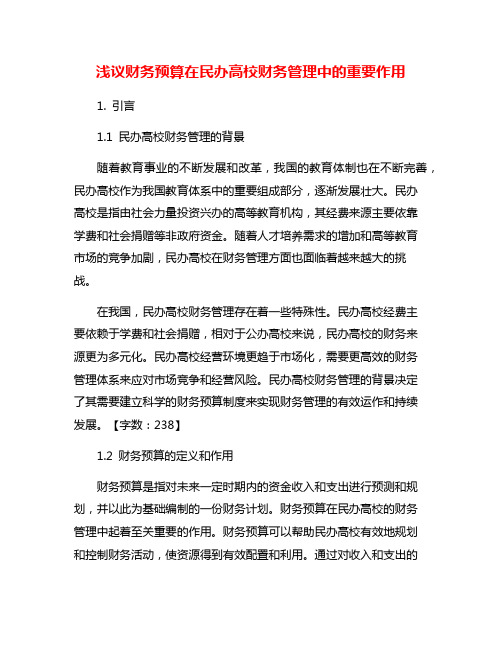 浅议财务预算在民办高校财务管理中的重要作用

1. 引言

1.1 民办高校财务管理的背景

随着教育事业的不断发展和改革，我国的教育体制也在不断完善，民办高校作为我国教育体系中的重要组成部分，逐渐发展壮大。民办高校是指由社会力量投资兴办的高等教育机构，其经费来源主要依靠学费和社会捐赠等非政府资金。随着人才培养需求的增加和高等教育市场的竞争加剧，民办高校在财务管理方面也面临着越来越大的挑战。

在我国，民办高校财务管理存在着一些特殊性。民办高校经费主要依赖于学费和社会捐赠，相对于公办高校来说，民办高校的财务来源更为多元化。民办高校经营环境更趋于市场化，需要更高效的财务管理体系来应对市场竞争和经营风险。民办高校财务管理的背景决定了其需要建立科学的财务预算制度来实现财务管理的有效运作和持续发展。【字数：238】

1.2 财务预算的定义和作用

财务预算是指对未来一定时期内的资金收入和支出进行预测和规划，并以此为基础编制的一份财务计划。财务预算在民办高校的财务管理中起着至关重要的作用。财务预算可以帮助民办高校有效地规划和控制财务活动，使资源得到有效配置和利用。通过对收入和支出的